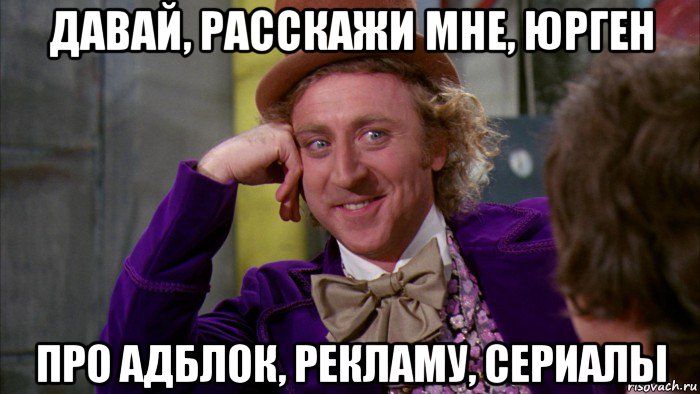 ДАВАЙ, РАССКАЖИ МНЕ, ЮРГЕН

ПРО АДБЛОК, РЕКЛАМУ, СЕРИАЛЫ

risovach.ru